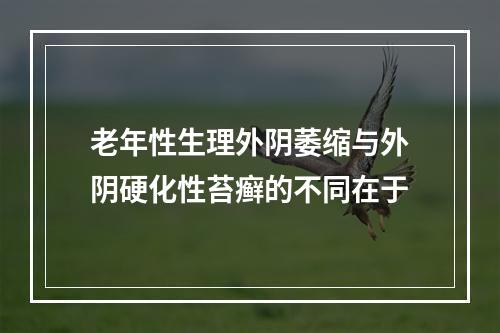 老年性生理外阴萎缩与外阴硬化性苔癣的不同在于